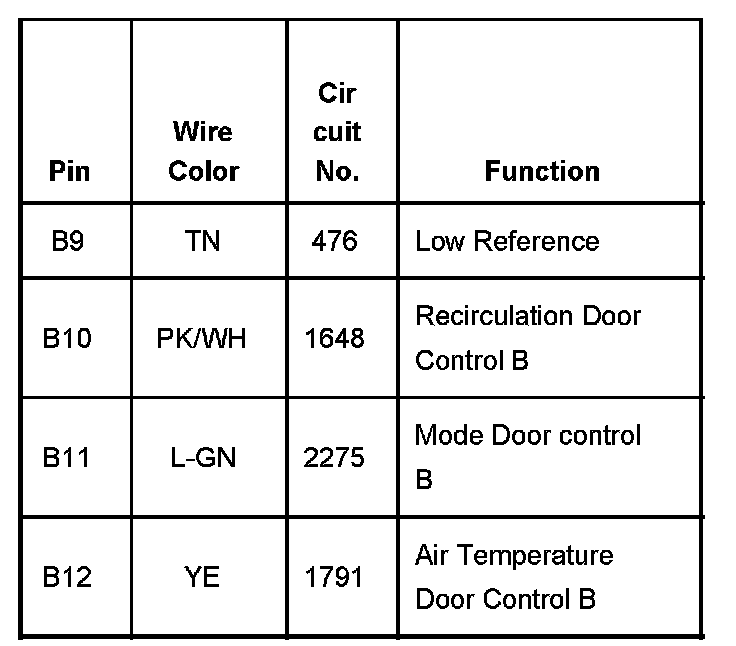 | Pin | Wire Color | Cir cuit No. | Function |
|---|---|---|---|
| B9 | TN | 476 | Low Reference |
| B10 | PK/WH | 1648 | Recirculation Door Control B |
| B11 | L-GN | 2275 | Mode Door control B |
| B12 | YE | 1791 | Air Temperature Door Control B |